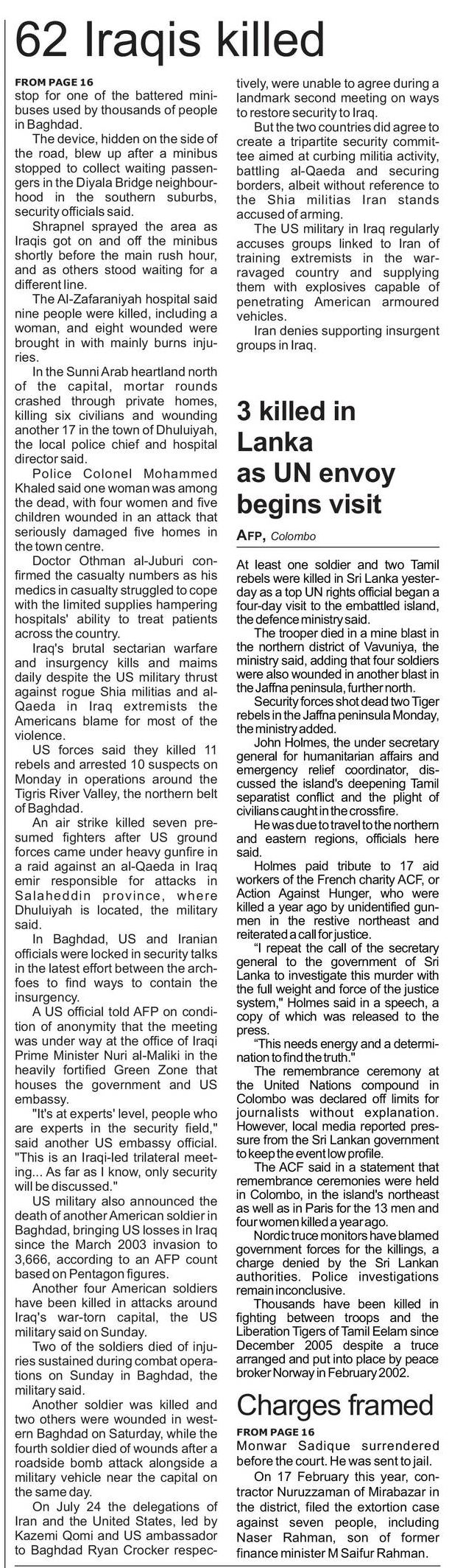 62 Iraqis killed

FROM PAGE 16
stop for one of the battered minibuses used by thousands of people in Baghdad.

The device, hidden on the side of the road, blew up after a minibus stopped to collect waiting passengers in the Diyala Bridge neighbourhood in the southern suburbs, security officials said.

Shrapnel sprayed the area as Iraqis got on and off the minibus shortly before the main rush hour, and as others stood waiting for a different line.

The Al-Zafaraniyah hospital said nine people were killed, including a woman, and eight wounded were brought in with mainly burns injuries.

In the Sunni Arab heartland north of the capital, mortar rounds crashed through private homes, killing six civilians and wounding another 17 in the town of Dhuluiyah, the local police chief and hospital director said.

Police Colonel Mohammed Khaled said one woman was among the dead, with four women and five children wounded in an attack that seriously damaged five homes in the town centre.

Doctor Othman al-Juburi confirmed the casualty numbers as his medics in casualty struggled to cope with the limited supplies hampering hospitals' ability to treat patients across the country.

Iraq's brutal sectarian warfare and insurgency kills and maims daily despite the US military thrust against rogue Shia militias and al-Qaeda in Iraq extremists the Americans blame for most of the violence.

US forces said they killed 11 rebels and arrested 10 suspects on Monday in operations around the Tigris River Valley, the northern belt of Baghdad.

An air strike killed seven presumed fighters after US ground forces came under heavy gunfire in a raid against an al-Qaeda in Iraq emir responsible for attacks in Salaheddin province, where Dhuluiyah is located, the military said.

In Baghdad, US and Iranian officials were locked in security talks in the latest effort between the archfoes to find ways to contain the insurgency.

A US official told AFP on condition of anonymity that the meeting was under way at the office of Iraqi Prime Minister Nuri al-Maliki in the heavily fortified Green Zone that houses the government and US embassy.

"It's at experts' level, people who are experts in the security field," said another US embassy official. "This is an Iraqi-led trilateral meeting... As far as I know, only security will be discussed."

US military also announced the death of another American soldier in Baghdad, bringing US losses in Iraq since the March 2003 invasion to 3,666, according to an AFP count based on Pentagon figures.

Another four American soldiers have been killed in attacks around Iraq's war-torn capital, the US military said on Sunday.

Two of the soldiers died of injuries sustained during combat operations on Sunday in Baghdad, the military said.

Another soldier was killed and two others were wounded in western Baghdad on Saturday, while the fourth soldier died of wounds after a roadside bomb attack alongside a military vehicle near the capital on the same day.

On July 24 the delegations of Iran and the United States, led by Kazemi Qomi and US ambassador to Baghdad Ryan Crocker respectively, were unable to agree during a landmark second meeting on ways to restore security to Iraq.

But the two countries did agree to create a tripartite security committee aimed at curbing militia activity, battling al-Qaeda and securing borders, albeit without reference to the Shia militias Iran stands accused of arming.

The US military in Iraq regularly accuses groups linked to Iran of training extremists in the war-ravaged country and supplying them with explosives capable of penetrating American armoured vehicles.

Iran denies supporting insurgent groups in Iraq.

3 killed in Lanka as UN envoy begins visit

AFP, Colombo

At least one soldier and two Tamil rebels were killed in Sri Lanka yesterday as a top UN rights official began a four-day visit to the embattled island, the defence ministry said.

The trooper died in a mine blast in the northern district of Vavuniya, the ministry said, adding that four soldiers were also wounded in another blast in the Jaffna peninsula, further north.

Security forces shot dead two Tiger rebels in the Jaffna peninsula Monday, the ministry added.

John Holmes, the under secretary general for humanitarian affairs and emergency relief coordinator, discussed the island's deepening Tamil separatist conflict and the plight of civilians caught in the crossfire.

He was due to travel to the northern and eastern regions, officials here said.

Holmes paid tribute to 17 aid workers of the French charity ACF, or Action Against Hunger, who were killed a year ago by unidentified gunmen in the restive northeast and reiterated a call for justice.

"I repeat the call of the secretary general to the government of Sri Lanka to investigate this murder with the full weight and force of the justice system," Holmes said in a speech, a copy of which was released to the press.

"This needs energy and a determination to find the truth."

The remembrance ceremony at the United Nations compound in Colombo was declared off limits for journalists without explanation. However, local media reported pressure from the Sri Lankan government to keep the event low profile.

The ACF said in a statement that remembrance ceremonies were held in Colombo, in the island's northeast as well as in Paris for the 13 men and four women killed a year ago.

Nordic truce monitors have blamed government forces for the killings, a charge denied by the Sri Lankan authorities. Police investigations remain inconclusive.

Thousands have been killed in fighting between troops and the Liberation Tigers of Tamil Eelam since December 2005 despite a truce arranged and put into place by peace broker Norway in February 2002.

Charges framed

FROM PAGE 16
Monwar Sadique surrendered before the court. He was sent to jail.

On 17 February this year, contractor Nuruzzaman of Mirabazar in the district, filed the extortion case against seven people, including Naser Rahman, son of former finance minister M Saifur Rahman.